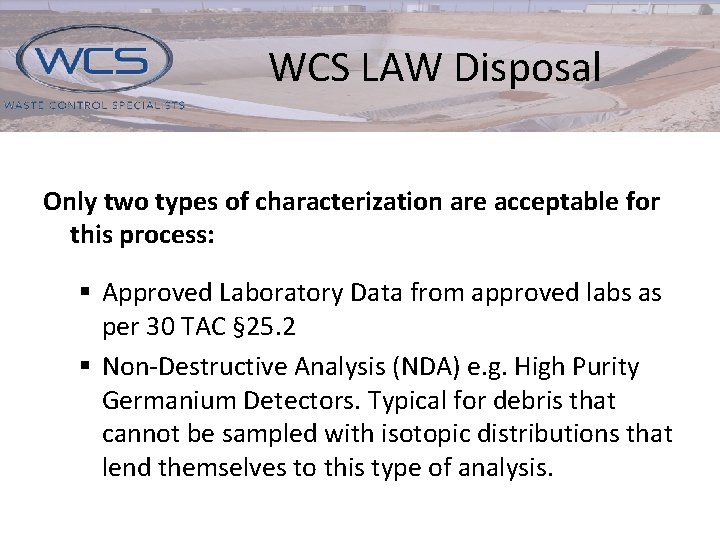 WCS
WASTE CONTROL SPECIALISTS

WCS LAW Disposal

Only two types of characterization are acceptable for this process:

▪ Approved Laboratory Data from approved labs as per 30 TAC §25.2

▪ Non-Destructive Analysis (NDA) e.g. High Purity Germanium Detectors. Typical for debris that cannot be sampled with isotopic distributions that lend themselves to this type of analysis.